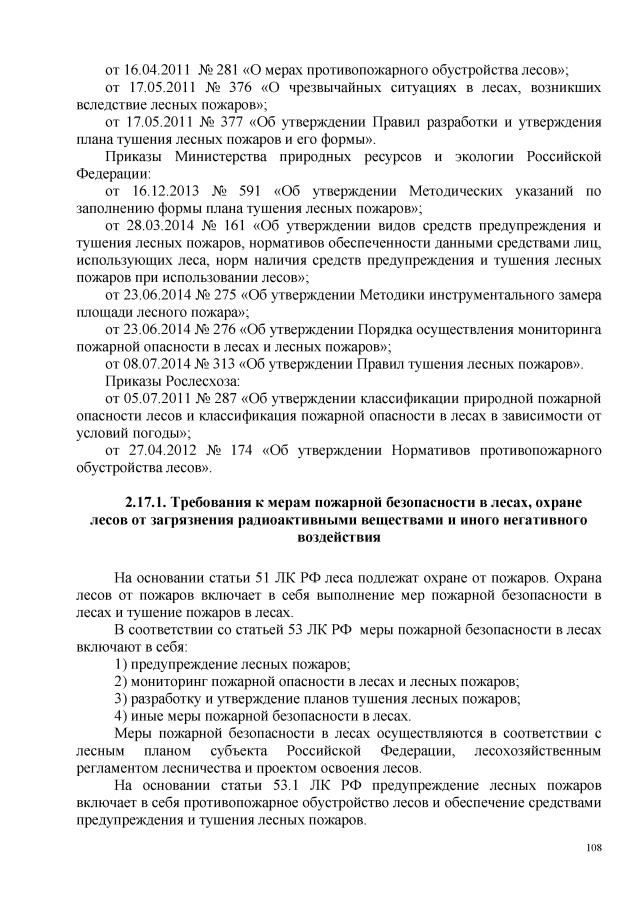 от 16.04.2011 № 281 «О мерах противопожарного обустройства лесов»;

от 17.05.2011 № 376 «О чрезвычайных ситуациях в лесах, возникших вследствие лесных пожаров»;

от 17.05.2011 № 377 «Об утверждении Правил разработки и утверждения плана тушения лесных пожаров и его формы».

Приказы Министерства природных ресурсов и экологии Российской Федерации:

от 16.12.2013 № 591 «Об утверждении Методических указаний по заполнению формы плана тушения лесных пожаров»;

от 28.03.2014 № 161 «Об утверждении видов средств предупреждения и тушения лесных пожаров, нормативов обеспеченности данными средствами лиц, использующих леса, норм наличия средств предупреждения и тушения лесных пожаров при использовании лесов»;

от 23.06.2014 № 275 «Об утверждении Методики инструментального замера площади лесного пожара»;

от 23.06.2014 № 276 «Об утверждении Порядка осуществления мониторинга пожарной опасности в лесах и лесных пожаров»;

от 08.07.2014 № 313 «Об утверждении Правил тушения лесных пожаров».

Приказы Рослесхоза:

от 05.07.2011 № 287 «Об утверждении классификации природной пожарной опасности лесов и классификация пожарной опасности в лесах в зависимости от условий погоды»;

от 27.04.2012 № 174 «Об утверждении Нормативов противопожарного обустройства лесов».

2.17.1. Требования к мерам пожарной безопасности в лесах, охране лесов от загрязнения радиоактивными веществами и иного негативного воздействия

На основании статьи 51 ЛК РФ леса подлежат охране от пожаров. Охрана лесов от пожаров включает в себя выполнение мер пожарной безопасности в лесах и тушение пожаров в лесах.

В соответствии со статьей 53 ЛК РФ меры пожарной безопасности в лесах включают в себя:

1) предупреждение лесных пожаров;

2) мониторинг пожарной опасности в лесах и лесных пожаров;

3) разработку и утверждение планов тушения лесных пожаров;

4) иные меры пожарной безопасности в лесах.

Меры пожарной безопасности в лесах осуществляются в соответствии с лесным планом субъекта Российской Федерации, лесохозяйственным регламентом лесничества и проектом освоения лесов.

На основании статьи 53.1 ЛК РФ предупреждение лесных пожаров включает в себя противопожарное обустройство лесов и обеспечение средствами предупреждения и тушения лесных пожаров.

108